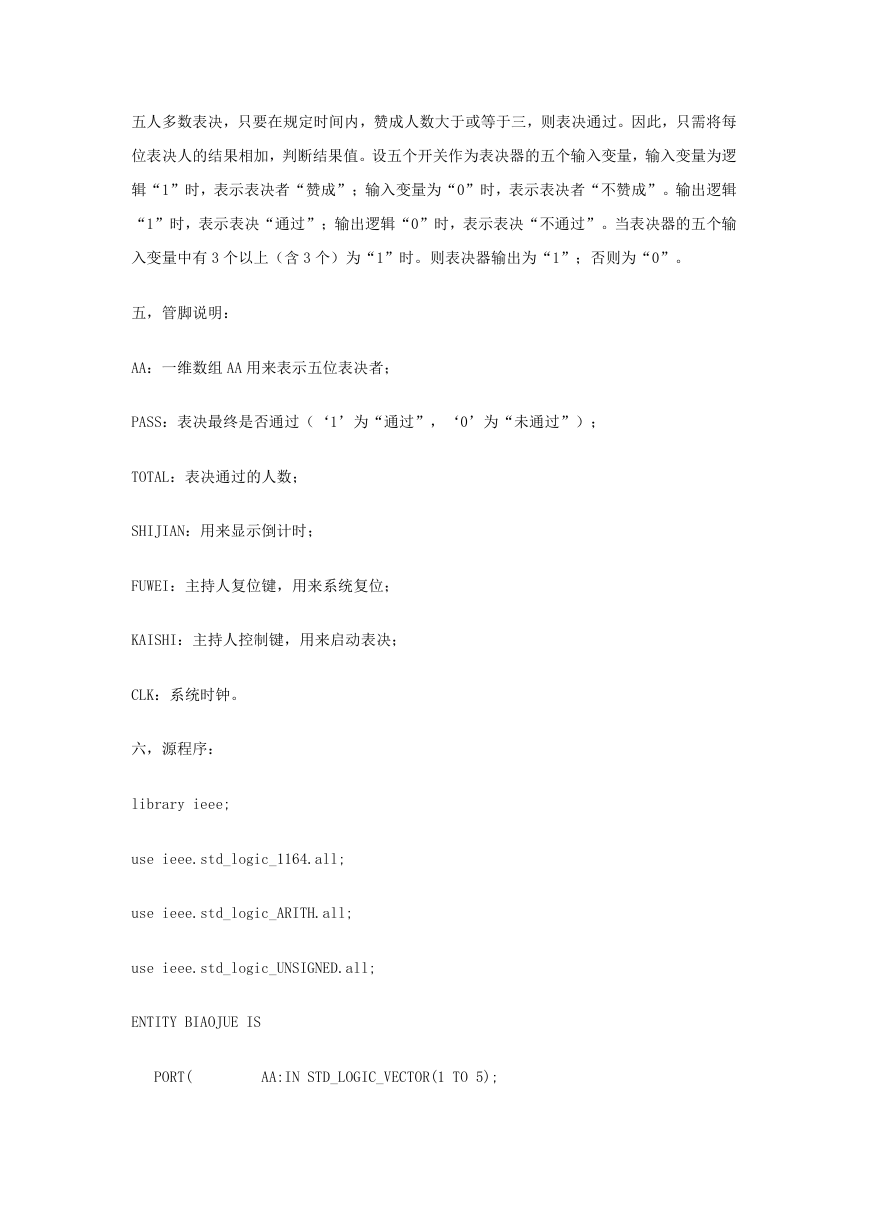 五人多数表决，只要在规定时间内，赞成人数大于或等于三，则表决通过。因此，只需将每位表决人的结果相加，判断结果值。设五个开关作为表决器的五个输入变量，输入变量为逻辑“1”时，表示表决者“赞成”；输入变量为“0”时，表示表决者“不赞成”。输出逻辑“1”时，表示表决“通过”；输出逻辑“0”时，表示表决“不通过”。当表决器的五个输入变量中有 3 个以上（含 3 个）为“1”时。则表决器输出为“1”；否则为“0”。

五，管脚说明：

AA：一维数组 AA 用来表示五位表决者；

PASS：表决最终是否通过（‘1’为“通过”，‘0’为“未通过”）；

TOTAL：表决通过的人数；

SHIJIAN：用来显示倒计时；

FUWEI：主持人复位键，用来系统复位；

KAISHI：主持人控制键，用来启动表决；

CLK：系统时钟。

六，源程序：

library ieee;

use ieee.std_logic_1164.all;

use ieee.std_logic_ARITH.all;

use ieee.std_logic_UNSIGNED.all;

ENTITY BIAOJUE IS

PORT(　　　　AA:IN STD_LOGIC_VECTOR(1 TO 5);